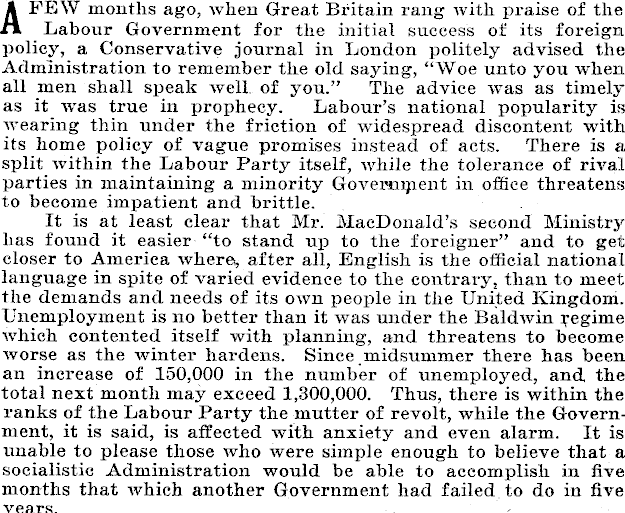 A FEW months ago, when Great Britain rang with praise of the Labour Government for the initial success of its foreign policy, a Conservative journal in London politely advised the Administration to remember the old saying, "Woe unto you when all men shall speak well of you." The advice was as timely as it was true in prophecy. Labour's national popularity is wearing thin under the friction of widespread discontent with its home policy of vague promises instead of acts. There is a split within the Labour Party itself, while the tolerance of rival parties in maintaining a minority Government in office threatens to become impatient and brittle.

It is at least clear that Mr. MacDonald's second Ministry has found it easier "to stand up to the foreigner" and to get closer to America where, after all, English is the official national language in spite of varied evidence to the contrary, than to meet the demands and needs of its own people in the United Kingdom. Unemployment is no better than it was under the Baldwin regime which contented itself with planning, and threatens to become worse as the winter hardens. Since midsummer there has been an increase of 150,000 in the number of unemployed, and the total next month may exceed 1,300,000. Thus, there is within the ranks of the Labour Party the mutter of revolt, while the Government, it is said, is affected with anxiety and even alarm. It is unable to please those who were simple enough to believe that a socialistic Administration would be able to accomplish in five months that which another Government had failed to do in five years.